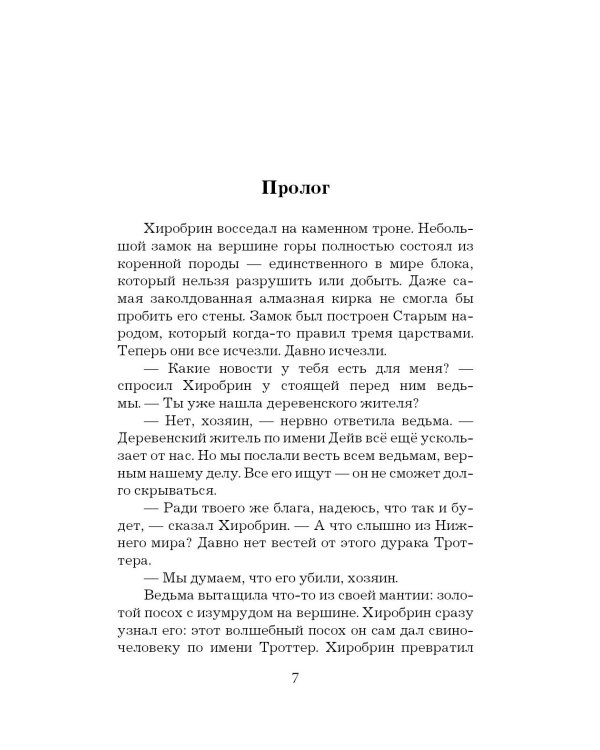 Пролог

Хиробрин восседал на каменном троне. Небольшой замок на вершине горы полностью состоял из коренной породы — единственного в мире блока, который нельзя разрушить или добыть. Даже самая заколдованная алмазная кирка не смогла бы пробить его стены. Замок был построен Старым народом, который когда-то правил тремя царствами. Теперь они все исчезли. Давно исчезли.

— Какие новости у тебя есть для меня? — спросил Хиробрин у стоящей перед ним ведьмы. — Ты уже нашла деревенского жителя?

— Нет, хозяин, — нервно ответила ведьма. — Деревенский житель по имени Дейв всё ещё ускользает от нас. Но мы послали весть всем ведьмам, верным нашему делу. Все его ищут — он не сможет долго скрываться.

— Ради твоего же блага, надеюсь, что так и будет, — сказал Хиробрин. — А что слышно из Нижнего мира? Давно нет вестей от этого дурака Троттера.

— Мы думаем, что его убили, хозяин.

Ведьма вытащила что-то из своей мантии: золотой посох с изумрудом на вершине. Хиробрин сразу узнал его: этот волшебный посох он сам дал свиночеловеку по имени Троттер. Хиробрин превратил

7